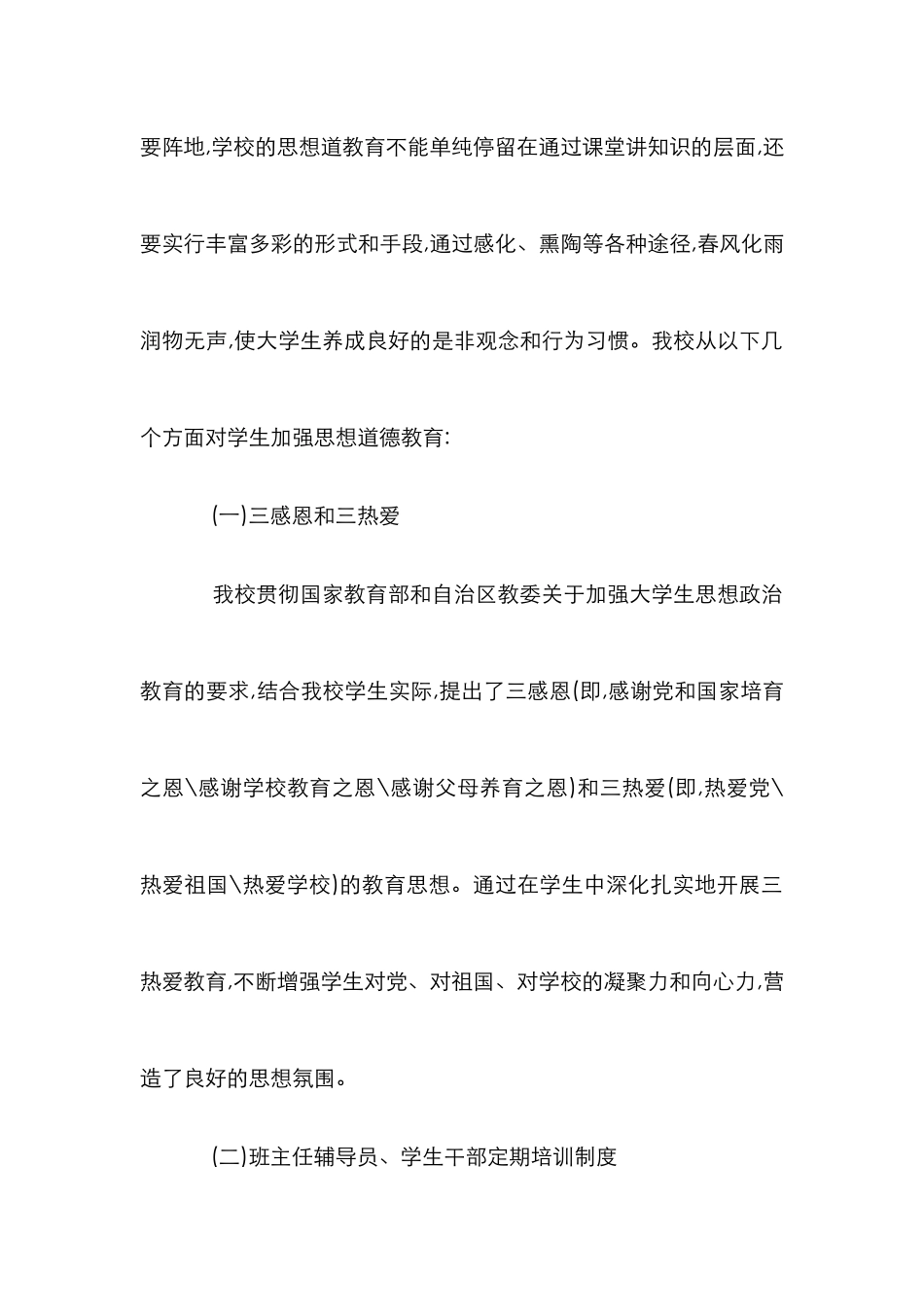 要阵地,学校的思想道教育不能单纯停留在通过课堂讲知识的层面,还要实行丰富多彩的形式和手段,通过感化、熏陶等各种途径,春风化雨润物无声,使大学生养成良好的是非观念和行为习惯。我校从以下几个方面对学生加强思想道德教育:

(一)三感恩和三热爱

我校贯彻国家教育部和自治区教委关于加强大学生思想政治教育的要求,结合我校学生实际,提出了三感恩(即,感谢党和国家培育之恩\感谢学校教育之恩\感谢父母养育之恩)和三热爱(即,热爱党\热爱祖国\热爱学校)的教育思想。通过在学生中深化扎实地开展三热爱教育,不断增强学生对党、对祖国、对学校的凝聚力和向心力,营造了良好的思想氛围。

(二)班主任辅导员、学生干部定期培训制度